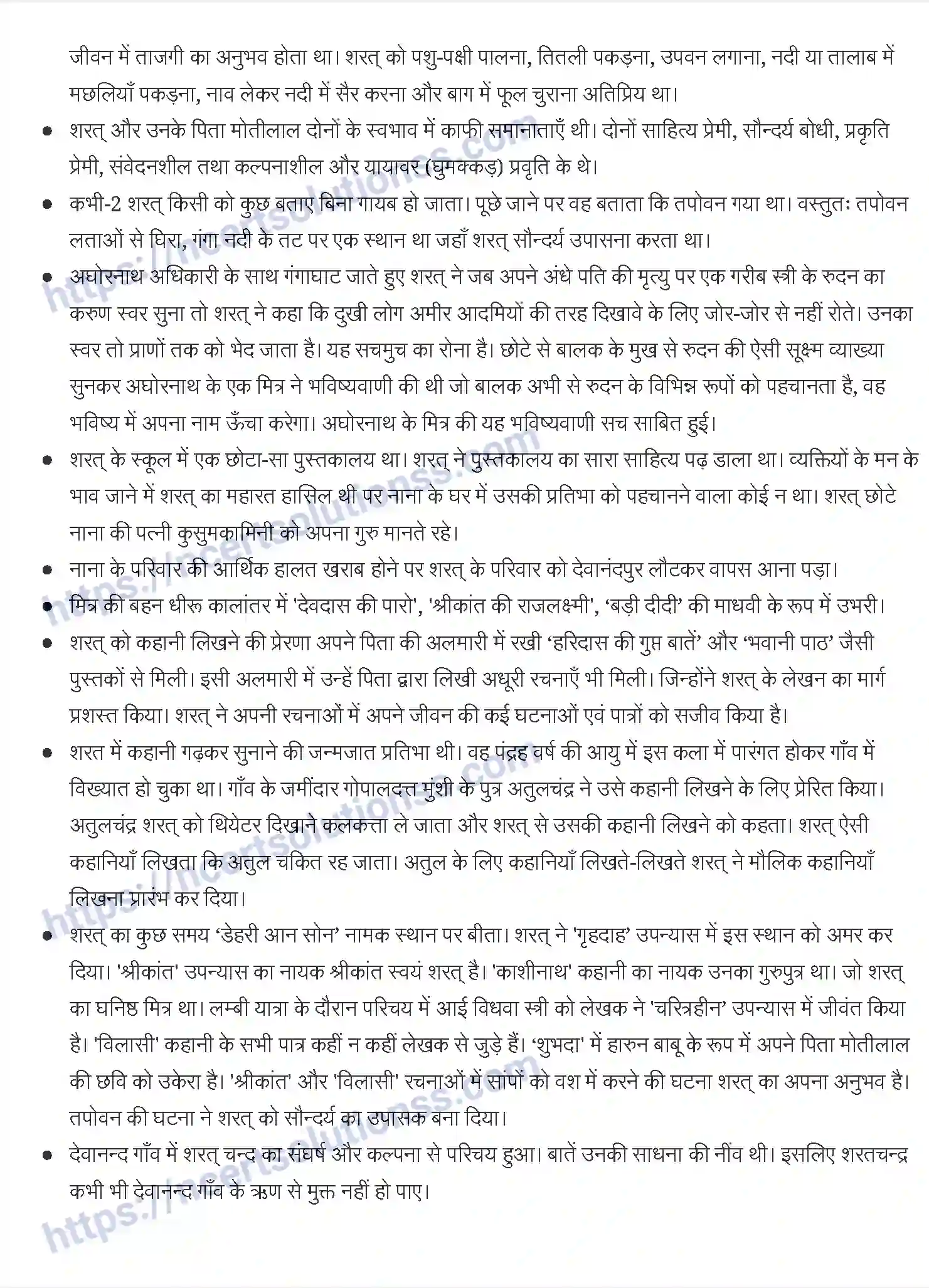 जीवन में ताजगी का अनुभव होता था। शरत् को पशु-पक्षी पालना, तितली पकड़ना, उपवन लगाना, नदी या तालाब में मछलियाँ पकड़ना, नाव लेकर नदी में सैर करना और बाग में फूल चुराना अतिप्रिय था।

• शरत् और उनके पिता मोतीलाल दोनों के स्वभाव में काफी समानताएँ थी। दोनों साहित्य प्रेमी, सौन्दर्य बोधी, प्रकृति प्रेमी, संवेदनशील तथा कल्पनाशील और यायावर (घुमक्कड़) प्रवृति के थे।
• कभी-2 शरत् किसी को कुछ बताए बिना गायब हो जाता। पूछे जाने पर वह बताता कि तपोवन गया था। वस्तुतः तपोवन लताओं से घिरा, गंगा नदी के तट पर एक स्थान था जहाँ शरत् सौन्दर्य उपासना करता था।
• अघोरनाथ अधिकारी के साथ गंगाघाट जाते हुए शरत् ने जब अपने अंधे पति की मृत्यु पर एक गरीब स्त्री के रुदन का करुण स्वर सुना तो शरत् ने कहा कि दुखी लोग अमीर आदमियों की तरह दिखावे के लिए जोर-जोर से नहीं रोते। उनका स्वर तो प्राणों तक को भेद जाता है। यह सचमुच का रोना है। छोटे से बालक के मुख से रुदन की ऐसी सूक्ष्म व्याख्या सुनकर अघोरनाथ के एक मित्र ने भविष्यवाणी की थी जो बालक अभी से रुदन के विभिन्न रूपों को पहचानता है, वह भविष्य में अपना नाम ऊँचा करेगा। अघोरनाथ के मित्र की यह भविष्यवाणी सच साबित हुई।
• शरत् के स्कूल में एक छोटा-सा पुस्तकालय था। शरत् ने पुस्तकालय का सारा साहित्य पढ़ डाला था। व्यक्तियों के मन के भाव जाने में शरत् का महारत हासिल थी पर नाना के घर में उसकी प्रतिभा को पहचानने वाला कोई न था। शरत् छोटे नाना की पत्नी कुसुमकामिनी को अपना गुरु मानते रहे।
• नाना के परिवार की आर्थिक हालत खराब होने पर शरत् के परिवार को देवानंदपुर लौटकर वापस आना पड़ा।
• मित्र की बहन धीरू कालांतर में 'देवदास की पारो', 'श्रीकांत की राजलक्ष्मी', 'बड़ी दीदी' की माधवी के रूप में उभरी।
• शरत् को कहानी लिखने की प्रेरणा अपने पिता की अलमारी में रखी 'हरिदास की गुप्त बातें' और 'भवानी पाठ' जैसी पुस्तकों से मिली। इसी अलमारी में उन्हें पिता द्वारा लिखी अधूरी रचनाएँ भी मिली। जिन्होंने शरत् के लेखन का मार्ग प्रशस्त किया। शरत् ने अपनी रचनाओं में अपने जीवन की कई घटनाओं एवं पात्रों को सजीव किया है।
• शरत में कहानी गढ़कर सुनाने की जन्मजात प्रतिभा थी। वह पंद्रह वर्ष की आयु में इस कला में पारंगत होकर गाँव में विख्यात हो चुका था। गाँव के जमींदार गोपालदत्त मुंशी के पुत्र अतुलचंद्र ने उसे कहानी लिखने के लिए प्रेरित किया। अतुलचंद्र शरत् को थियेटर दिखाने कलकत्ता ले जाता और शरत् से उसकी कहानी लिखने को कहता। शरत् ऐसी कहानियाँ लिखता कि अतुल चकित रह जाता। अतुल के लिए कहानियाँ लिखते-लिखते शरत् ने मौलिक कहानियाँ लिखना प्रारंभ कर दिया।
• शरत् का कुछ समय 'डेहरी आन सोन' नामक स्थान पर बीता। शरत् ने 'गृहदाह' उपन्यास में इस स्थान को अमर कर दिया। 'श्रीकांत' उपन्यास का नायक श्रीकांत स्वयं शरत् है। 'काशीनाथ' कहानी का नायक उनका गुरुपुत्र था। जो शरत् का घनिष्ठ मित्र था। लम्बी यात्रा के दौरान परिचय में आई विधवा स्त्री को लेखक ने 'चरित्रहीन' उपन्यास में जीवंत किया है। 'विलासी' कहानी के सभी पात्र कहीं न कहीं लेखक से जुड़े हैं। 'शुभदा' में हारुन बाबू के रूप में अपने पिता मोतीलाल की छवि को उकेरा है। 'श्रीकांत' और 'विलासी' रचनाओं में सांपों को वश में करने की घटना शरत् का अपना अनुभव है। तपोवन की घटना ने शरत् को सौन्दर्य का उपासक बना दिया।
• देवानन्द गाँव में शरत् चन्द का संघर्ष और कल्पना से परिचय हुआ। बातें उनकी साधना की नींव थी। इसलिए शरतचन्द्र कभी भी देवानन्द गाँव के ऋण से मुक्त नहीं हो पाए।

https://ncertsolutionss.com